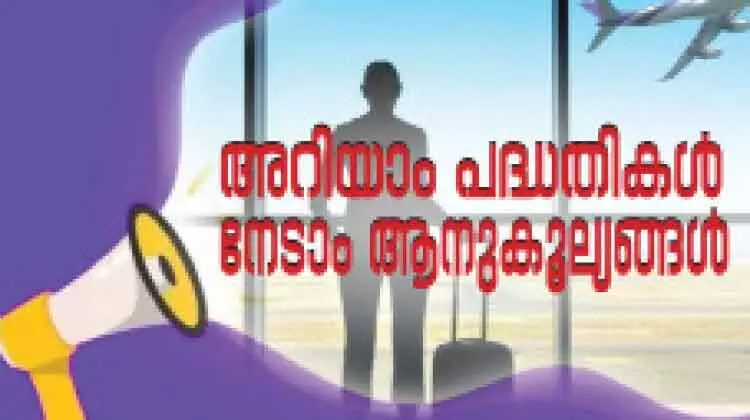 അറിയാം പദ്ധതികൾ
നേടാം ആനുകൂല്യങ്ങൾ